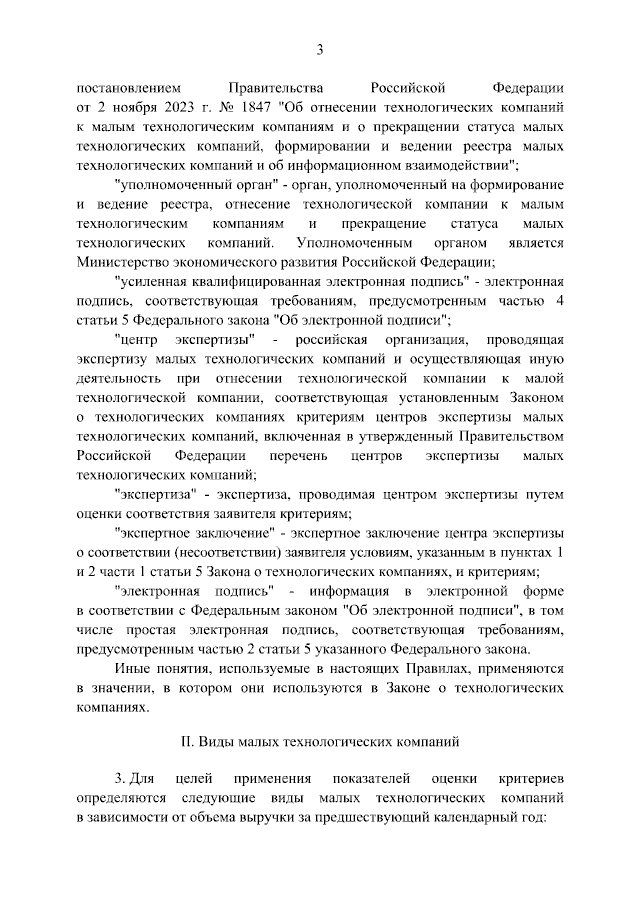 3

постановлением Правительства Российской Федерации от 2 ноября 2023 г. № 1847 "Об отнесении технологических компаний к малым технологическим компаниям и о прекращении статуса малых технологических компаний, формировании и ведении реестра малых технологических компаний и об информационном взаимодействии";

"уполномоченный орган" - орган, уполномоченный на формирование и ведение реестра, отнесение технологической компании к малым технологическим компаниям и прекращение статуса малых технологических компаний. Уполномоченным органом является Министерство экономического развития Российской Федерации;

"усиленная квалифицированная электронная подпись" - электронная подпись, соответствующая требованиям, предусмотренным частью 4 статьи 5 Федерального закона "Об электронной подписи";

"центр экспертизы" - российская организация, проводящая экспертизу малых технологических компаний и осуществляющая иную деятельность при отнесении технологической компании к малой технологической компании, соответствующая установленным Законом о технологических компаниях критериям центров экспертизы малых технологических компаний, включенная в утвержденный Правительством Российской Федерации перечень центров экспертизы малых технологических компаний;

"экспертиза" - экспертиза, проводимая центром экспертизы путем оценки соответствия заявителя критериям;

"экспертное заключение" - экспертное заключение центра экспертизы о соответствии (несоответствии) заявителя условиям, указанным в пунктах 1 и 2 части 1 статьи 5 Закона о технологических компаниях, и критериям;

"электронная подпись" - информация в электронной форме в соответствии с Федеральным законом "Об электронной подписи", в том числе простая электронная подпись, соответствующая требованиям, предусмотренным частью 2 статьи 5 указанного Федерального закона.

Иные понятия, используемые в настоящих Правилах, применяются в значении, в котором они используются в Законе о технологических компаниях.

II. Виды малых технологических компаний

3. Для целей применения показателей оценки критериев определяются следующие виды малых технологических компаний в зависимости от объема выручки за предшествующий календарный год: